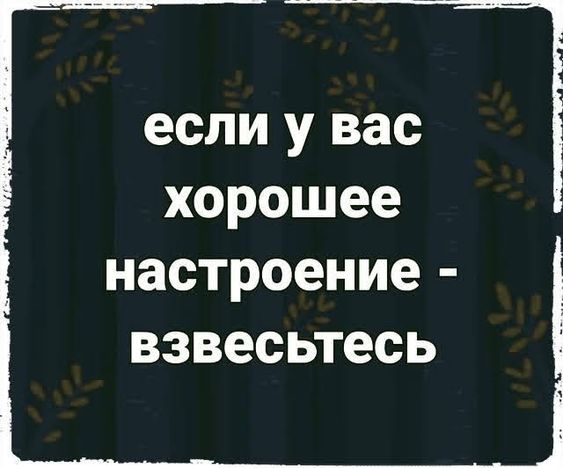 если у вас хорошее настроение - взвесьтесь